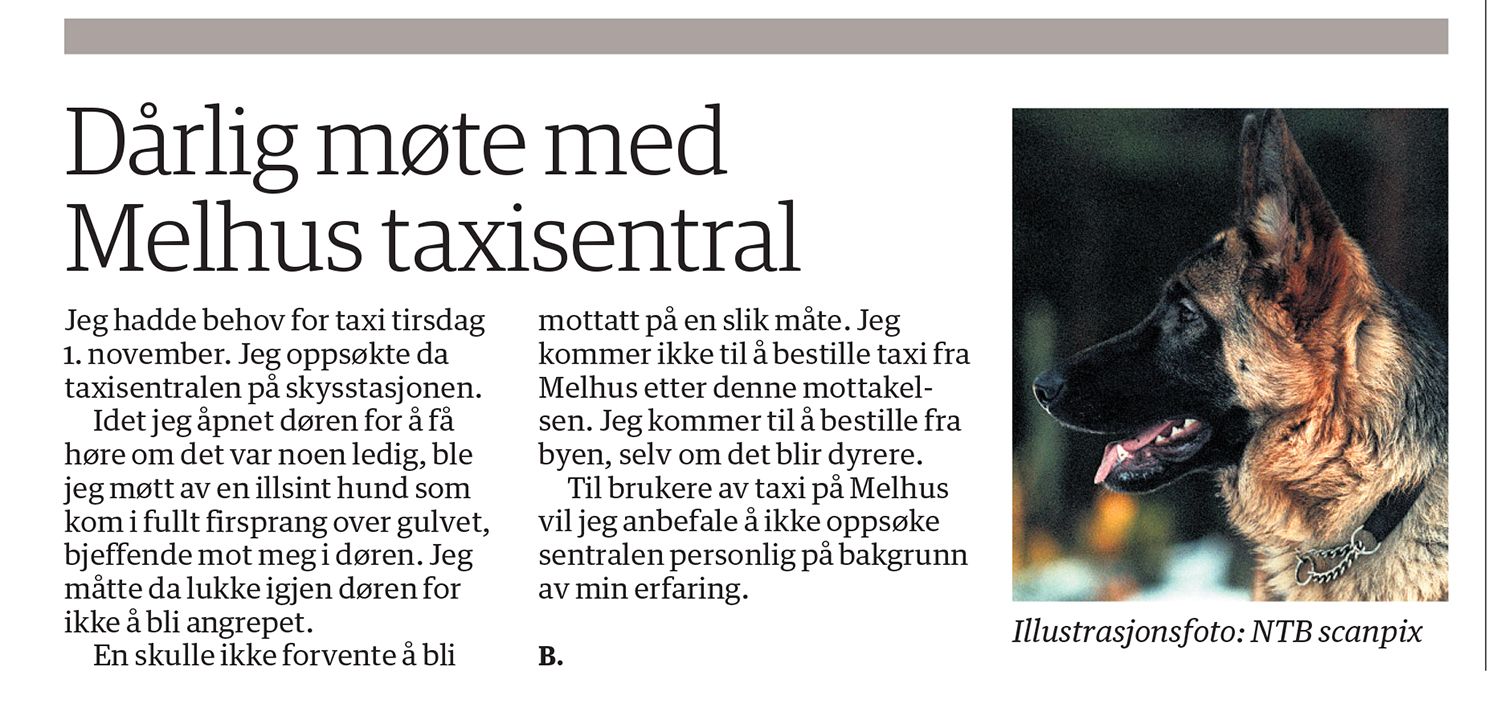 Dårlig møte med Melhus taxisentral

Jeg hadde behov for taxi tirsdag 1. november. Jeg oppsøkte da taxisentralen på skysstasjonen.

Idet jeg åpnet døren for å få høre om det var noen ledig, ble jeg møtt av en illsint hund som kom i fullt firsprang over gulvet, bjeffende mot meg i døren. Jeg måtte da lukke igjen døren for ikke å bli angrepet.

En skulle ikke forvente å bli mottatt på en slik måte. Jeg kommer ikke til å bestille taxi fra Melhus etter denne mottakelsen. Jeg kommer til å bestille fra byen, selv om det blir dyrere.

Til brukere av taxi på Melhus vil jeg anbefale å ikke oppsøke sentralen personlig på bakgrunn av min erfaring.

B.

Illustrasjonsfoto: NTB scanpix